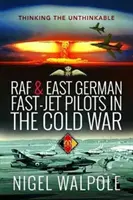 THINKING THE UNTHINKABLE

RAF & EAST GERMAN FAST-JET PILOTS IN THE COLD WAR

NIGEL WALPOLE